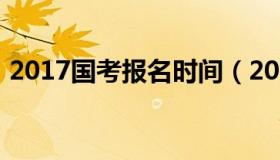 2017国考报名时间（20